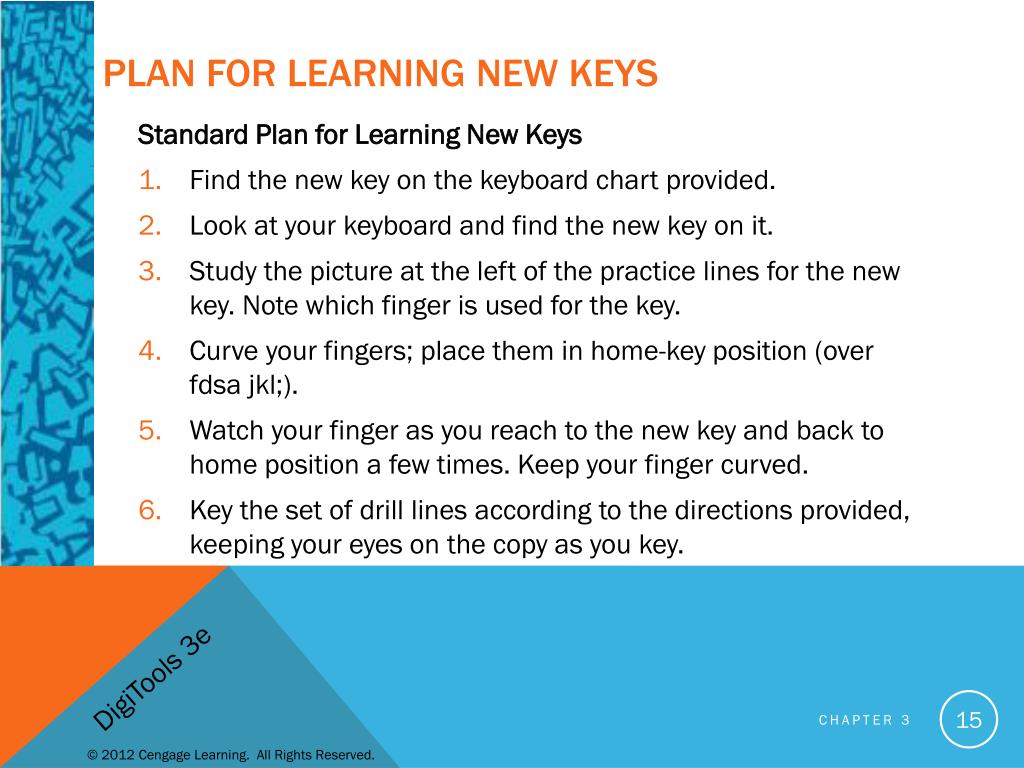 PLAN FOR LEARNING NEW KEYS

Standard Plan for Learning New Keys

1. Find the new key on the keyboard chart provided.
2. Look at your keyboard and find the new key on it.
3. Study the picture at the left of the practice lines for the new key. Note which finger is used for the key.
4. Curve your fingers; place them in home-key position (over fdsa jkl;).
5. Watch your finger as you reach to the new key and back to home position a few times. Keep your finger curved.
6. Key the set of drill lines according to the directions provided, keeping your eyes on the copy as you key.

DigiTools 3e

CHAPTER 3

15

© 2012 Cengage Learning. All Rights Reserved.